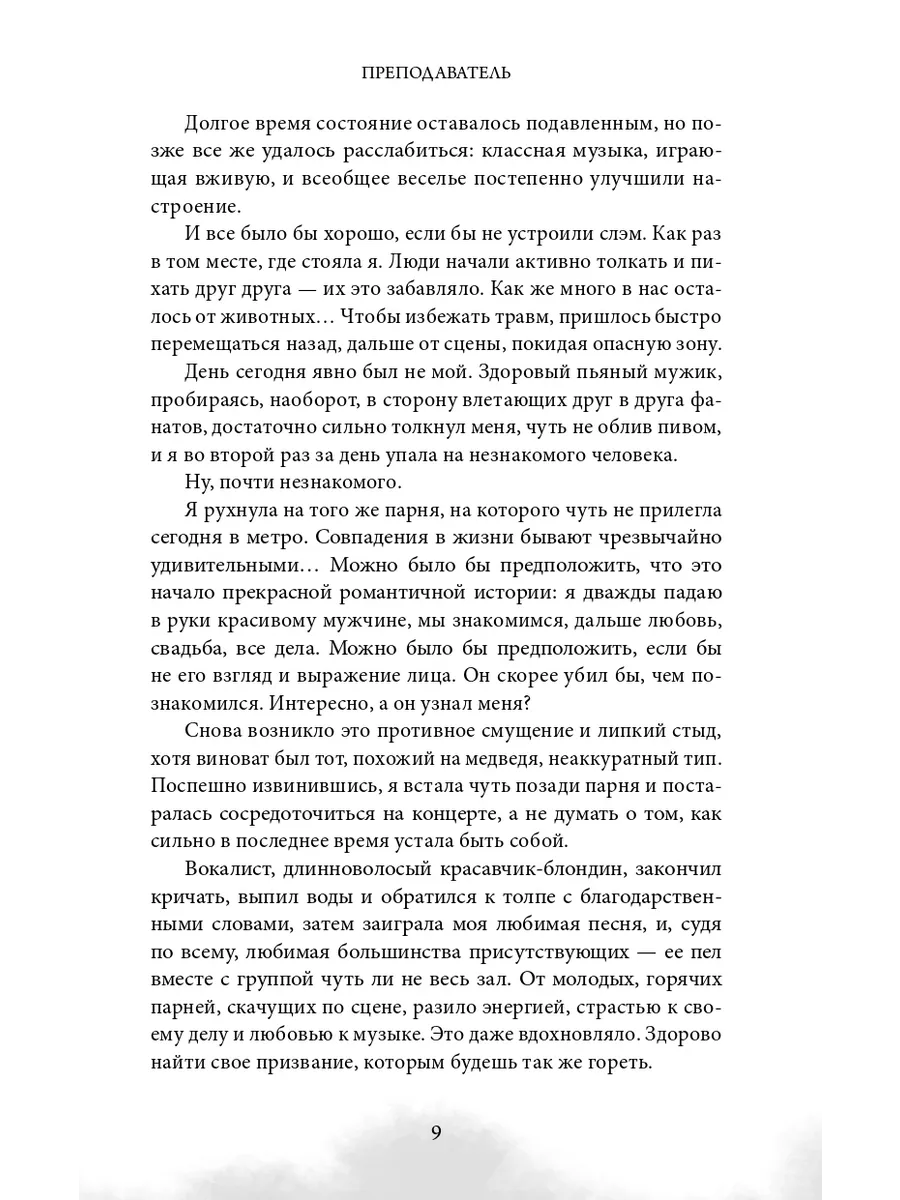 ПРЕПОДАВАТЕЛЬ

Долгое время состояние оставалось подавленным, но позже все же удалось расслабиться: классная музыка, играющая вживую, и всеобщее веселье постепенно улучшили настроение.

И все было бы хорошо, если бы не устроили слэм. Как раз в том месте, где стояла я. Люди начали активно толкать и пихать друг друга — их это забавляло. Как же много в нас осталось от животных… Чтобы избежать травм, пришлось быстро перемещаться назад, дальше от сцены, покидая опасную зону.

День сегодня явно был не мой. Здоровый пьяный мужик, пробираясь, наоборот, в сторону влетающих друг в друга фанатов, достаточно сильно толкнул меня, чуть не облив пивом, и я во второй раз за день упала на незнакомого человека.

Ну, почти незнакомого.

Я рухнула на того же парня, на которого чуть не прилегла сегодня в метро. Совпадения в жизни бывают чрезвычайно удивительными… Можно было бы предположить, что это начало прекрасной романтичной истории: я дважды падаю в руки красивому мужчине, мы знакомимся, дальше любовь, свадьба, все дела. Можно было бы предположить, если бы не его взгляд и выражение лица. Он скорее убил бы, чем познакомился. Интересно, а он узнал меня?

Снова возникло это противное смущение и липкий стыд, хотя виноват был тот, похожий на медведя, неаккуратный тип. Поспешно извинившись, я встала чуть позади парня и постаралась сосредоточиться на концерте, а не думать о том, как сильно в последнее время устала быть собой.

Вокалист, длинноволосый красавчик-блондин, закончил кричать, выпил воды и обратился к толпе с благодарственными словами, затем заиграла моя любимая песня, и, судя по всему, любимая большинства присутствующих — ее пел вместе с группой чуть ли не весь зал. От молодых, горячих парней, скачущих по сцене, разило энергией, страстью к своему делу и любовью к музыке. Это даже вдохновляло. Здорово найти свое призвание, которым будешь так же гореть.

9